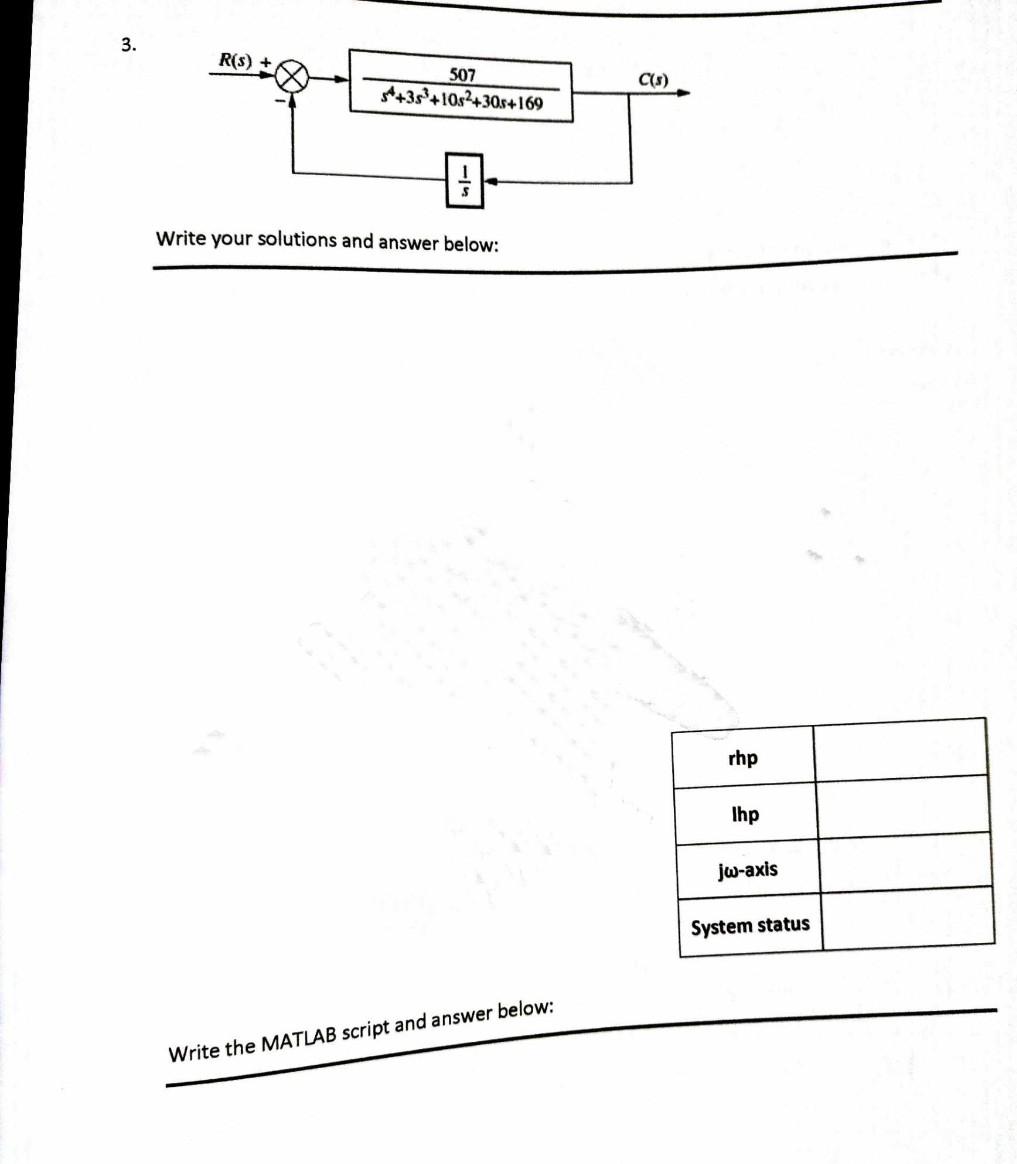 3.

$R(s)$ + −

$\frac{507}{s^4+3s^3+10s^2+30s+169}$

$C(s)$

$\frac{1}{s}$

Write your solutions and answer below:

| rhp | |
|---|---|
| lhp | |
| jω-axis | |
| System status | |

Write the MATLAB script and answer below: